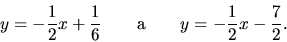 $y = -\frac{1}{2}x + \frac{1}{6}$ a $y = -\frac{1}{2}x - \frac{7}{2}$.